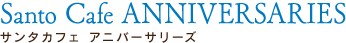 Santo Cafe ANNIVERSARIES
サンタカフェ　アニバーサリーズ